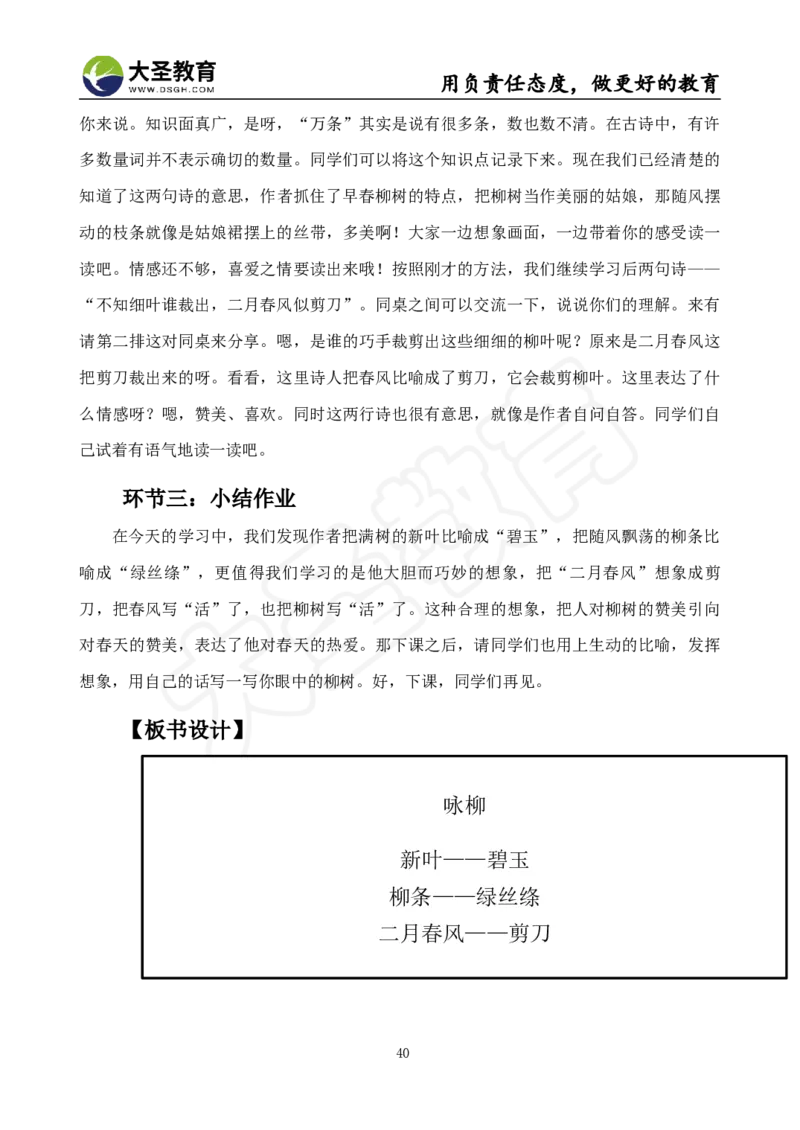 大圣教育
WWW.DSGH.COM
用负责任态度，做更好的教育

你来说。知识面真广，是呀，“万条”其实是说有很多条，数也数不清。在古诗中，有许多数量词并不表示确切的数量。同学们可以将这个知识点记录下来。现在我们已经清楚的知道了这两句诗的意思，作者抓住了早春柳树的特点，把柳树当作美丽的姑娘，那随风摆动的枝条就像是姑娘裙摆上的丝带，多美啊！大家一边想象画面，一边带着你的感受读一读吧。情感还不够，喜爱之情要读出来哦！按照刚才的方法，我们继续学习后两句诗——“不知细叶谁裁出，二月春风似剪刀”。同桌之间可以交流一下，说说你们的理解。来有请第二排这对同桌来分享。嗯，是谁的巧手裁剪出这些细细的柳叶呢？原来是二月春风这把剪刀裁出来的呀。看看，这里诗人把春风比喻成了剪刀，它会裁剪柳叶。这里表达了什么情感呀？嗯，赞美、喜欢。同时这两行诗也很有意思，就像是作者自问自答。同学们自己试着有语气地读一读吧。

环节三：小结作业

在今天的学习中，我们发现作者把满树的新叶比喻成“碧玉”，把随风飘荡的柳条比喻成“绿丝绦”，更值得我们学习的是他大胆而巧妙的想象，把“二月春风”想象成剪刀，把春风写“活”了，也把柳树写“活”了。这种合理的想象，把人对柳树的赞美引向对春天的赞美，表达了他对春天的热爱。那下课之后，请同学们也用上生动的比喻，发挥想象，用自己的话写一写你眼中的柳树。好，下课，同学们再见。

【板书设计】

咏柳

新叶——碧玉
柳条——绿丝绦
二月春风——剪刀

40